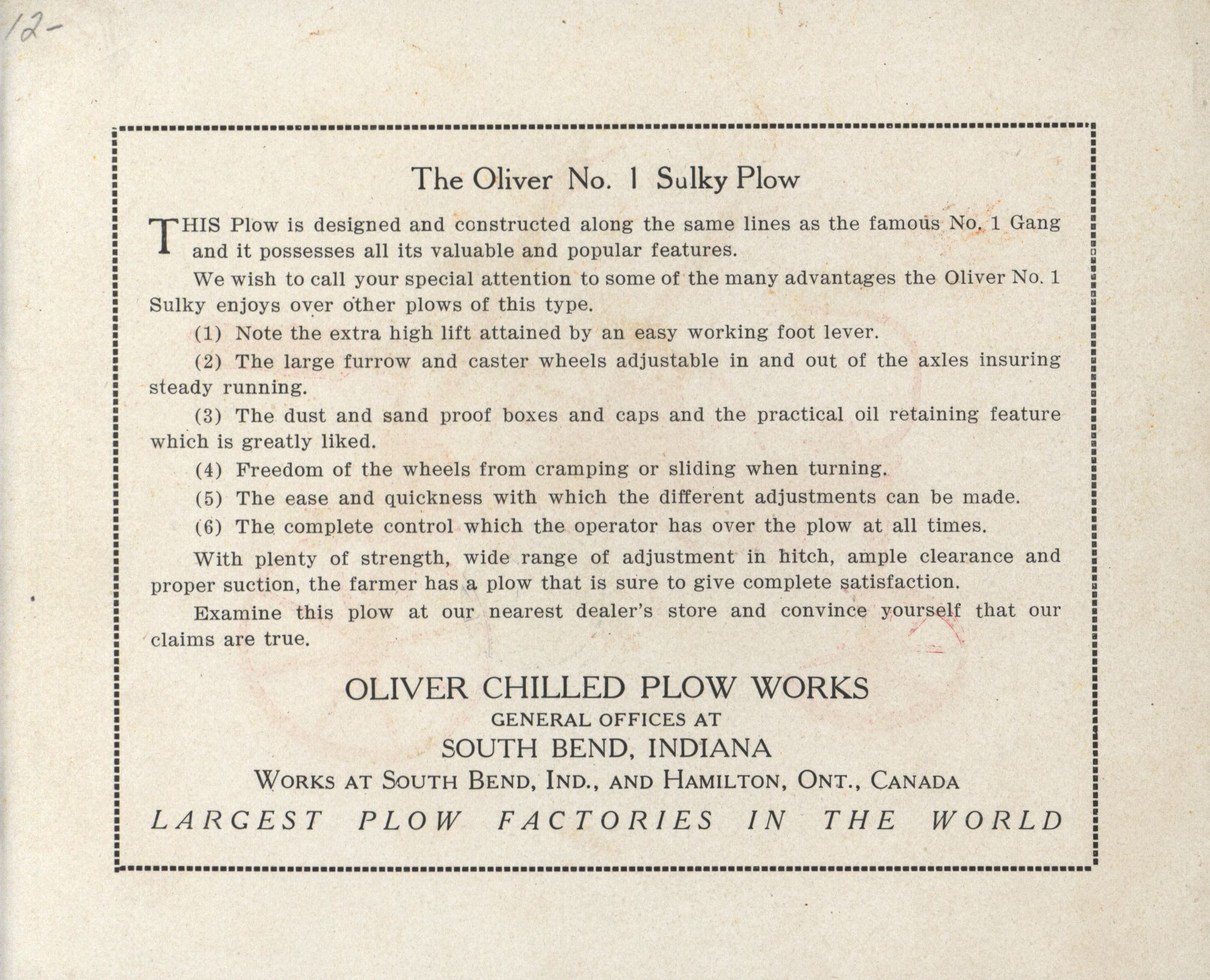 12-

The Oliver No. 1 Sulky Plow

THIS Plow is designed and constructed along the same lines as the famous No. 1 Gang and it possesses all its valuable and popular features.

We wish to call your special attention to some of the many advantages the Oliver No. 1 Sulky enjoys over other plows of this type.

(1) Note the extra high lift attained by an easy working foot lever.

(2) The large furrow and caster wheels adjustable in and out of the axles insuring steady running.

(3) The dust and sand proof boxes and caps and the practical oil retaining feature which is greatly liked.

(4) Freedom of the wheels from cramping or sliding when turning.

(5) The ease and quickness with which the different adjustments can be made.

(6) The complete control which the operator has over the plow at all times.

With plenty of strength, wide range of adjustment in hitch, ample clearance and proper suction, the farmer has a plow that is sure to give complete satisfaction.

Examine this plow at our nearest dealer's store and convince yourself that our claims are true.

OLIVER CHILLED PLOW WORKS
GENERAL OFFICES AT
SOUTH BEND, INDIANA
WORKS AT SOUTH BEND, IND., AND HAMILTON, ONT., CANADA
LARGEST PLOW FACTORIES IN THE WORLD